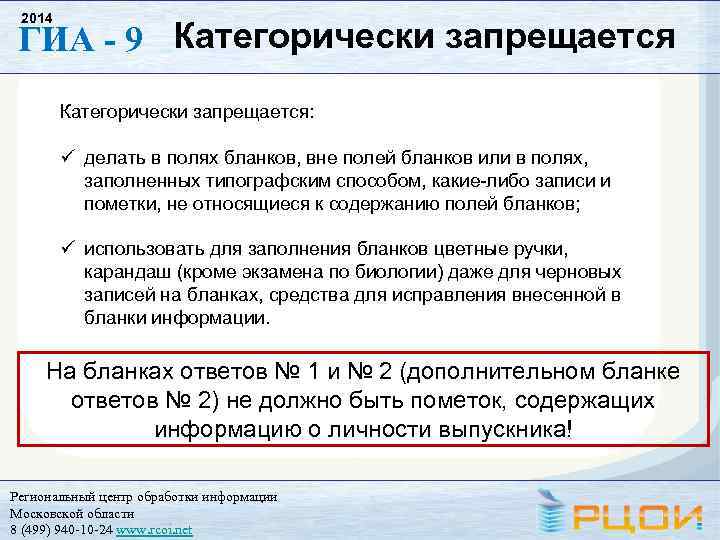 2014
ГИА - 9 Категорически запрещается

Категорически запрещается:

✓ делать в полях бланков, вне полей бланков или в полях, заполненных типографским способом, какие-либо записи и пометки, не относящиеся к содержанию полей бланков;

✓ использовать для заполнения бланков цветные ручки, карандаш (кроме экзамена по биологии) даже для черновых записей на бланках, средства для исправления внесенной в бланки информации.

На бланках ответов № 1 и № 2 (дополнительном бланке ответов № 2) не должно быть пометок, содержащих информацию о личности выпускника!

Региональный центр обработки информации
Московской области
8 (499) 940-10-24 www.rcoi.net

РЦОИ